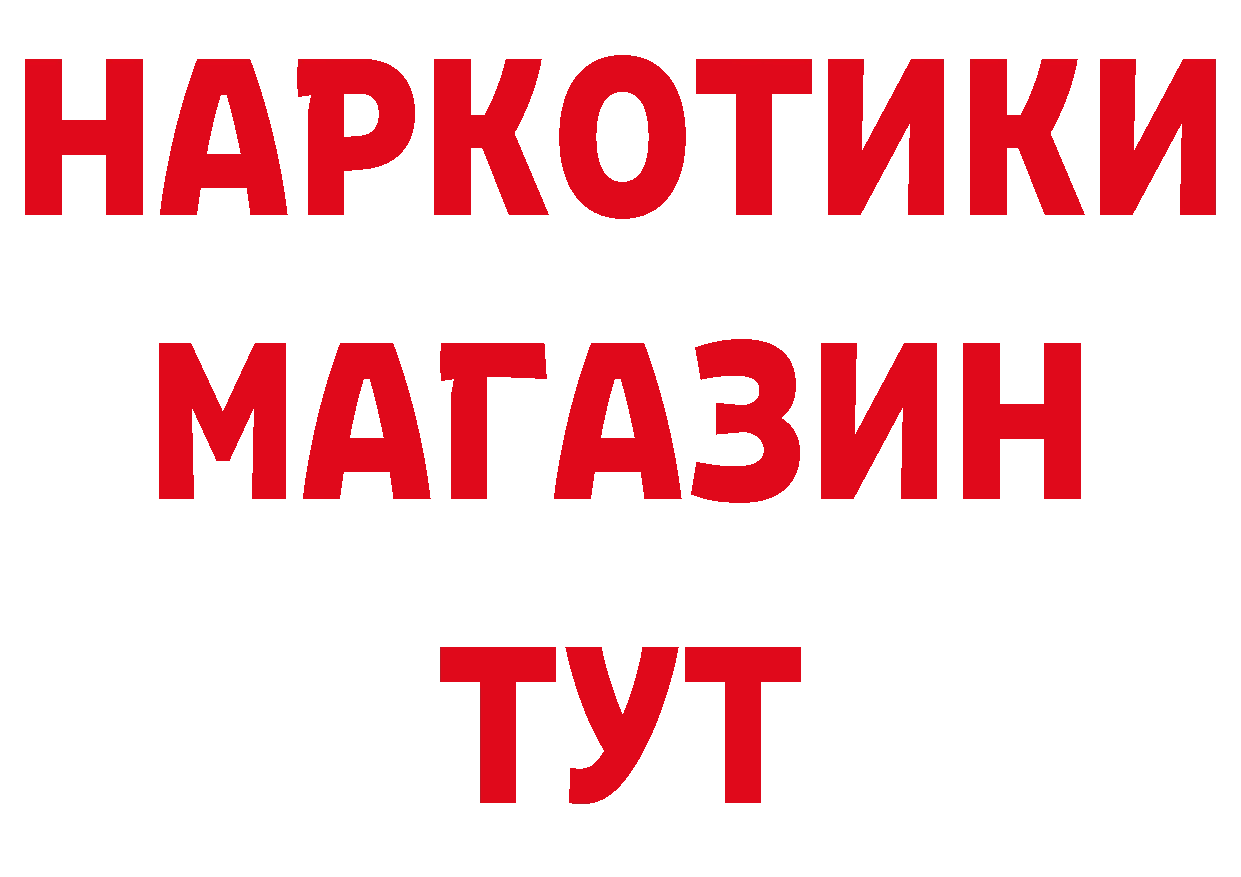 НАРКОТИКИ МАГАЗИН ТУТ